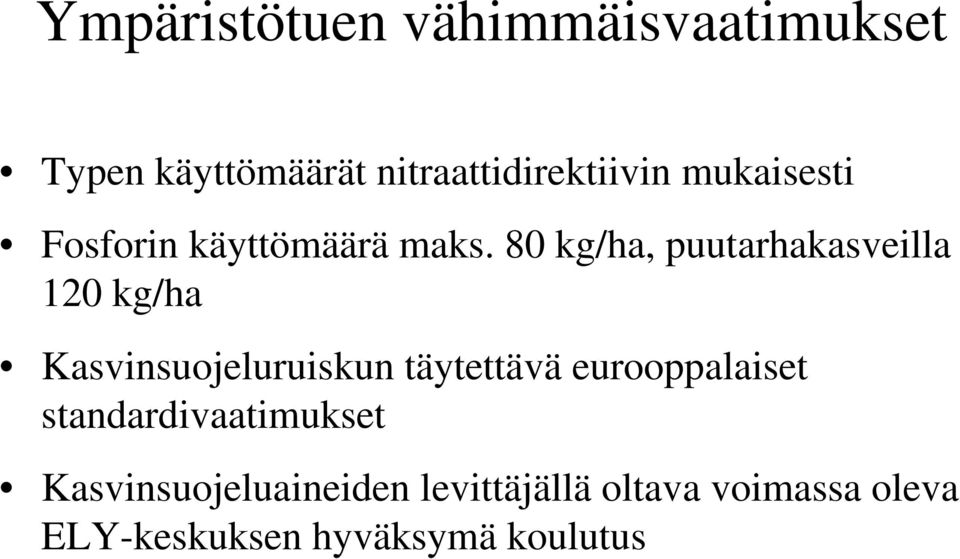 Ympäristötuen vähimmäisvaatimukset

• Typen käyttömäärät nitraattidirektiivin mukaisesti

• Fosforin käyttömäärä maks. 80 kg/ha, puutarhakasveilla 120 kg/ha

• Kasvinsuojeluruiskun täytettävä eurooppalaiset standardivaatimukset

• Kasvinsuojeluaineiden levittäjällä oltava voimassa oleva ELY-keskuksen hyväksymä koulutus